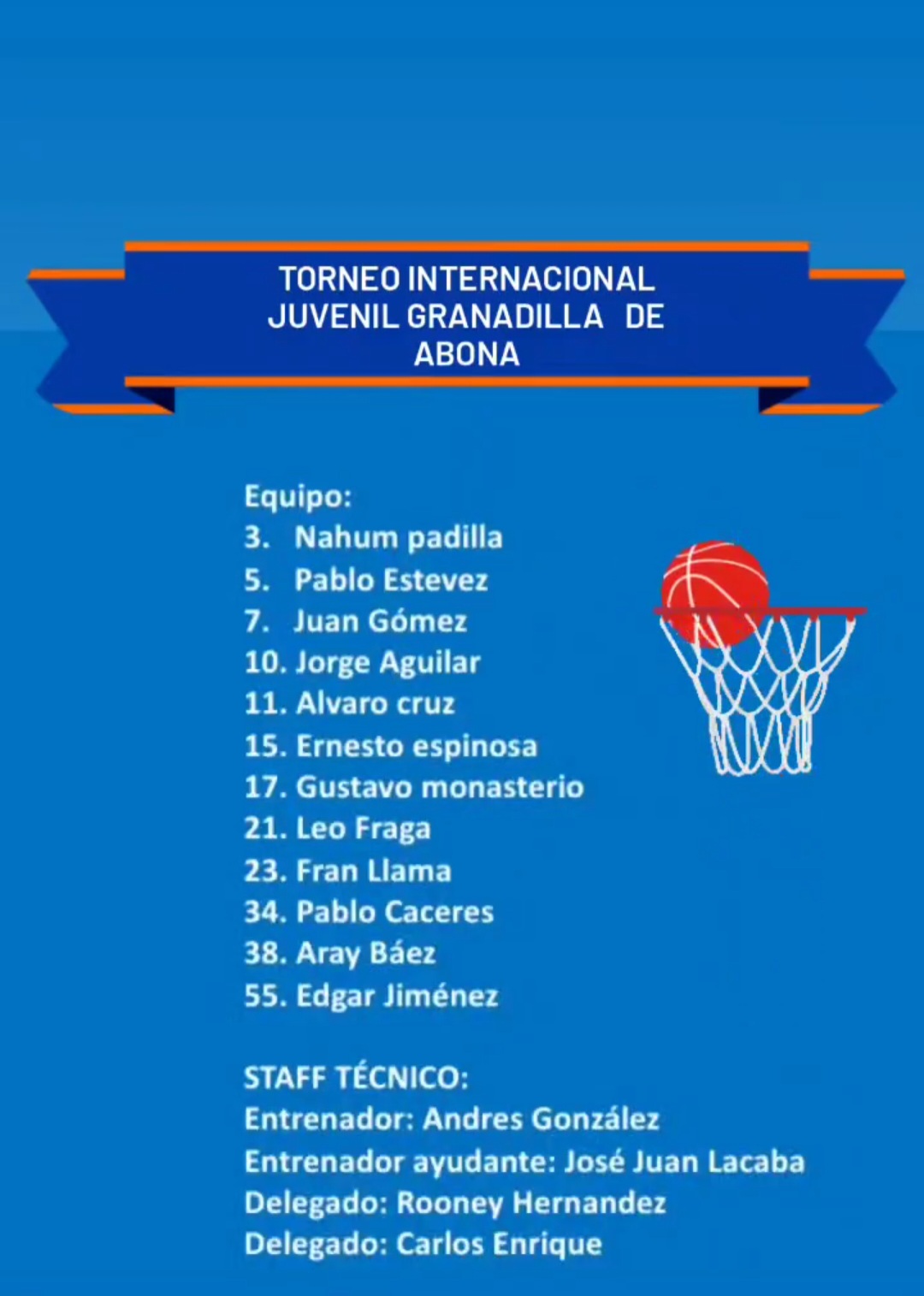 TORNEO INTERNACIONAL
JUVENIL GRANADILLA DE
ABONA

Equipo:
3. Nahum padilla
5. Pablo Estevez
7. Juan Gómez
10. Jorge Aguilar
11. Alvaro cruz
15. Ernesto espinosa
17. Gustavo monasterio
21. Leo Fraga
23. Fran Llama
34. Pablo Caceres
38. Aray Báez
55. Edgar Jiménez

STAFF TÉCNICO:
Entrenador: Andres González
Entrenador ayudante: José Juan Lacaba
Delegado: Rooney Hernandez
Delegado: Carlos Enrique